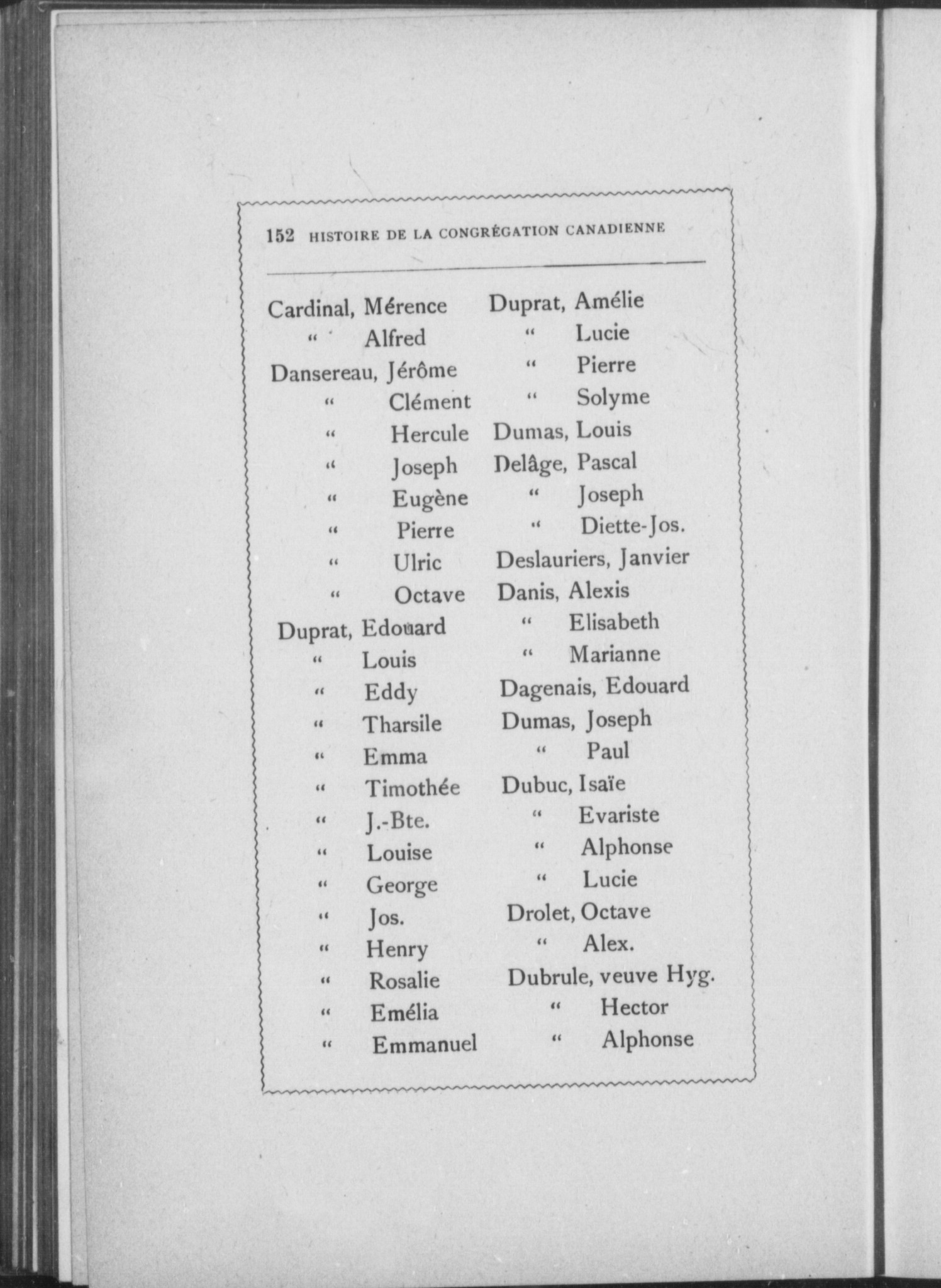 152 HISTOIRE DE LA CONGRÉGATION CANADIENNE

Cardinal, Mérence
" Alfred
Dansereau, Jérôme
" Clément
" Hercule
" Joseph
" Eugène
" Pierre
" Ulric
" Octave
Duprat, Edouard
" Louis
" Eddy
" Tharsile
" Emma
" Timothée
" J.-Bte.
" Louise
" George
" Jos.
" Henry
" Rosalie
" Emélia
" Emmanuel

Duprat, Amélie
" Lucie
" Pierre
" Solyme
Dumas, Louis
Delâge, Pascal
" Joseph
" Diette-Jos.
Deslauriers, Janvier
Danis, Alexis
" Elisabeth
" Marianne
Dagenais, Edouard
Dumas, Joseph
" Paul
Dubuc, Isaïe
" Evariste
" Alphonse
" Lucie
Drolet, Octave
" Alex.
Dubrule, veuve Hyg.
" Hector
" Alphonse